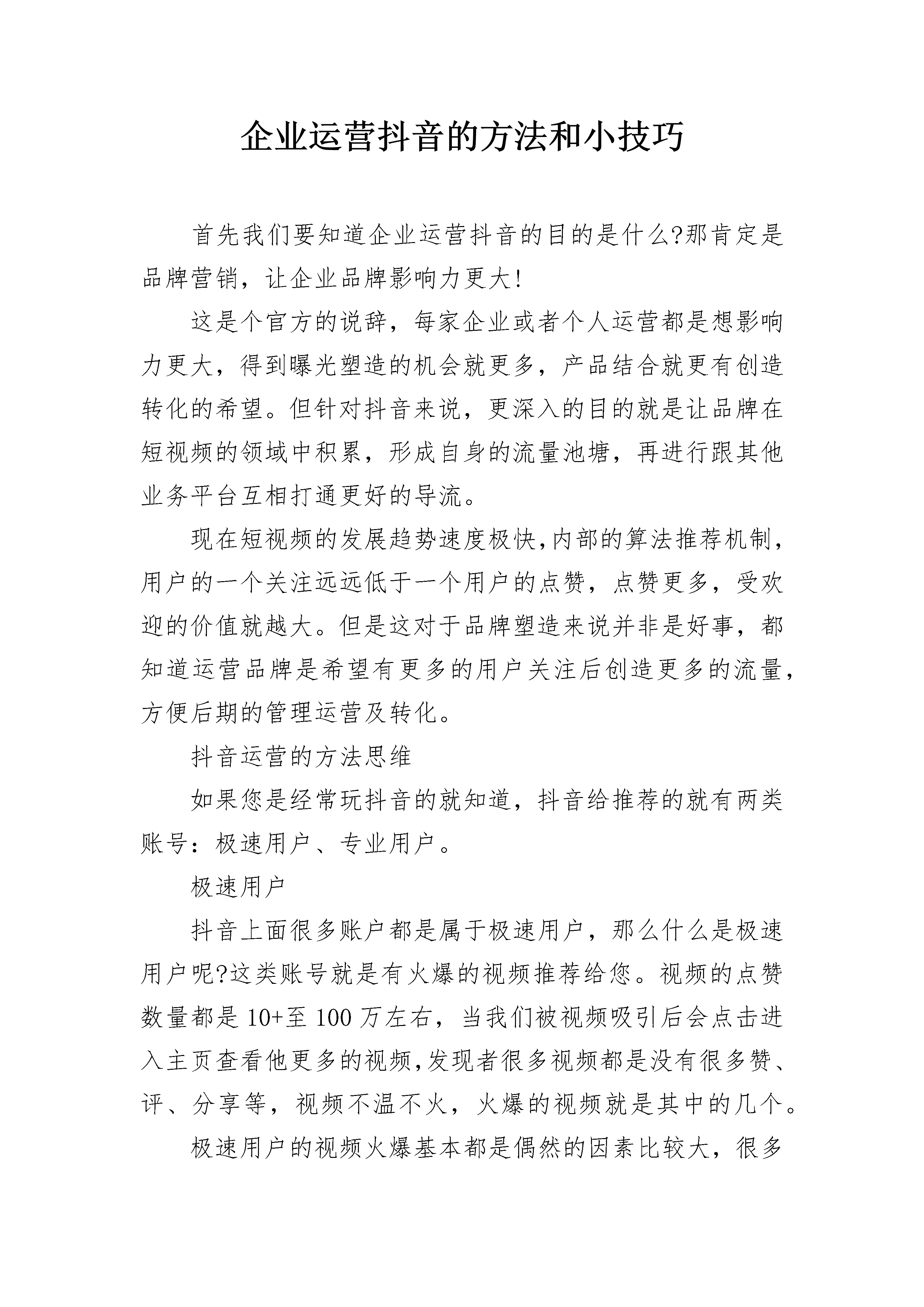 企业运营抖音的方法和小技巧

首先我们要知道企业运营抖音的目的是什么?那肯定是品牌营销，让企业品牌影响力更大!

这是个官方的说辞，每家企业或者个人运营都是想影响力更大，得到曝光塑造的机会就更多，产品结合就更有创造转化的希望。但针对抖音来说，更深入的目的就是让品牌在短视频的领域中积累，形成自身的流量池塘，再进行跟其他业务平台互相打通更好的导流。

现在短视频的发展趋势速度极快,内部的算法推荐机制,用户的一个关注远远低于一个用户的点赞，点赞更多，受欢迎的价值就越大。但是这对于品牌塑造来说并非是好事，都知道运营品牌是希望有更多的用户关注后创造更多的流量,方便后期的管理运营及转化。

抖音运营的方法思维

如果您是经常玩抖音的就知道，抖音给推荐的就有两类账号：极速用户、专业用户。

极速用户

抖音上面很多账户都是属于极速用户，那么什么是极速用户呢?这类账号就是有火爆的视频推荐给您。视频的点赞数量都是 10+至 100 万左右，当我们被视频吸引后会点击进入主页查看他更多的视频,发现者很多视频都是没有很多赞、评、分享等，视频不温不火，火爆的视频就是其中的几个。

极速用户的视频火爆基本都是偶然的因素比较大，很多